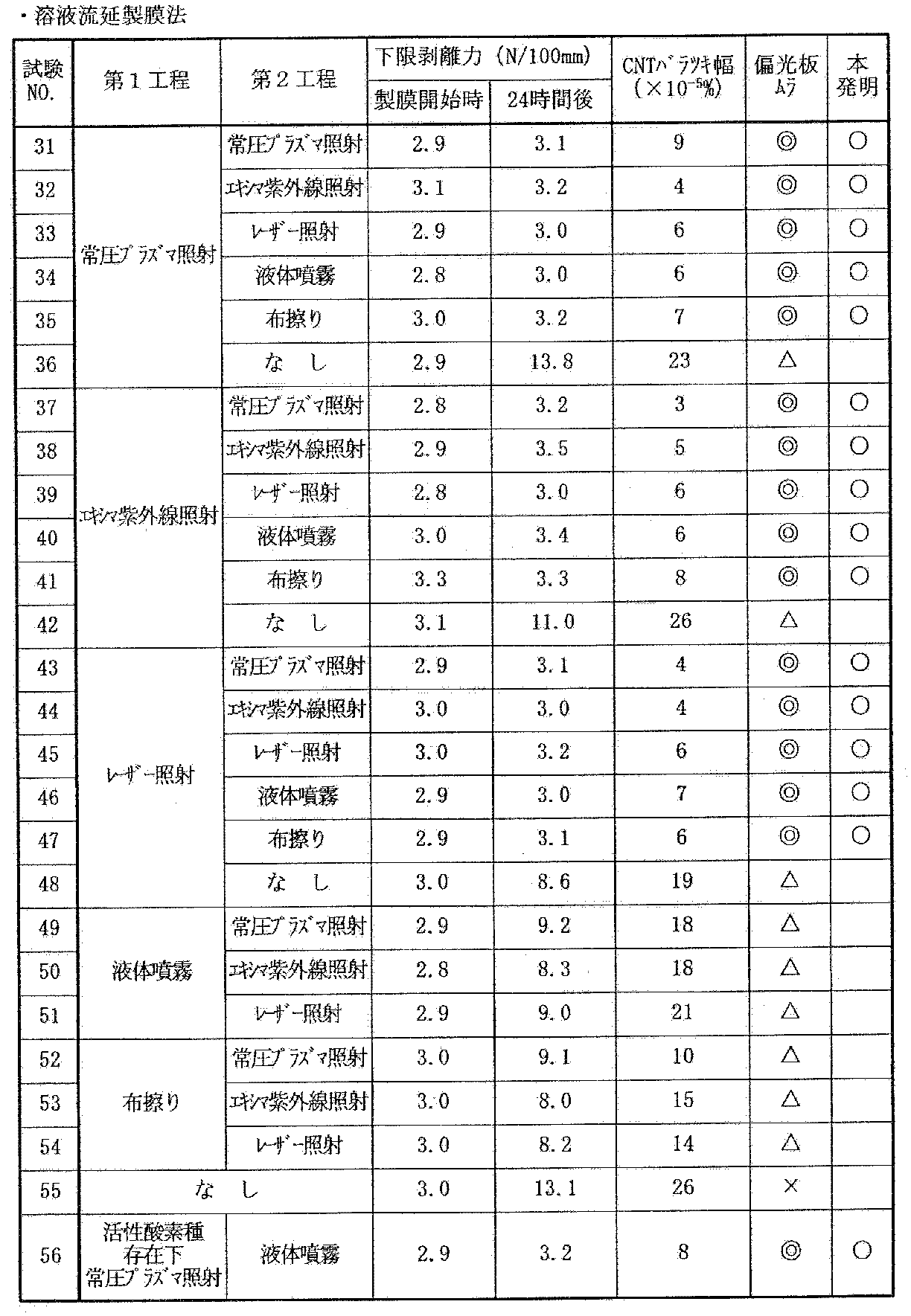 ・溶液流延製膜法

| 試験NO. | 第1工程 | 第2工程 | 下限剥離力（N/100mm） |  | CNTバラツキ幅（$\times 10^{-5}$%） | 偏光板ムラ | 本発明 |
|---|---|---|---|---|---|---|---|
|  |  |  | 製膜開始時 | 24時間後 |  |  |  |
| 31 | 常圧プラズマ照射 | 常圧プラズマ照射 | 2.9 | 3.1 | 9 | ◎ | ○ |
| 32 |  | エキシマ紫外線照射 | 3.1 | 3.2 | 4 | ◎ | ○ |
| 33 |  | レーザー照射 | 2.9 | 3.0 | 6 | ◎ | ○ |
| 34 |  | 液体噴霧 | 2.8 | 3.0 | 6 | ◎ | ○ |
| 35 |  | 布擦り | 3.0 | 3.2 | 7 | ◎ | ○ |
| 36 |  | なし | 2.9 | 13.8 | 23 | △ |  |
| 37 | エキシマ紫外線照射 | 常圧プラズマ照射 | 2.8 | 3.2 | 3 | ◎ | ○ |
| 38 |  | エキシマ紫外線照射 | 2.9 | 3.5 | 5 | ◎ | ○ |
| 39 |  | レーザー照射 | 2.8 | 3.0 | 6 | ◎ | ○ |
| 40 |  | 液体噴霧 | 3.0 | 3.4 | 6 | ◎ | ○ |
| 41 |  | 布擦り | 3.3 | 3.3 | 8 | ◎ | ○ |
| 42 |  | なし | 3.1 | 11.0 | 26 | △ |  |
| 43 | レーザー照射 | 常圧プラズマ照射 | 2.9 | 3.1 | 4 | ◎ | ○ |
| 44 |  | エキシマ紫外線照射 | 3.0 | 3.0 | 4 | ◎ | ○ |
| 45 |  | レーザー照射 | 3.0 | 3.2 | 6 | ◎ | ○ |
| 46 |  | 液体噴霧 | 2.9 | 3.0 | 7 | ◎ | ○ |
| 47 |  | 布擦り | 2.9 | 3.1 | 6 | ◎ | ○ |
| 48 |  | なし | 3.0 | 8.6 | 19 | △ |  |
| 49 | 液体噴霧 | 常圧プラズマ照射 | 2.9 | 9.2 | 18 | △ |  |
| 50 |  | エキシマ紫外線照射 | 2.8 | 8.3 | 18 | △ |  |
| 51 |  | レーザー照射 | 2.9 | 9.0 | 21 | △ |  |
| 52 | 布擦り | 常圧プラズマ照射 | 3.0 | 9.1 | 10 | △ |  |
| 53 |  | エキシマ紫外線照射 | 3.0 | 8.0 | 15 | △ |  |
| 54 |  | レーザー照射 | 3.0 | 8.2 | 14 | △ |  |
| 55 | なし |  | 3.0 | 13.1 | 26 | × |  |
| 56 | 活性酸素種存在下常圧プラズマ照射 | 液体噴霧 | 2.9 | 3.2 | 8 | ◎ | ○ |